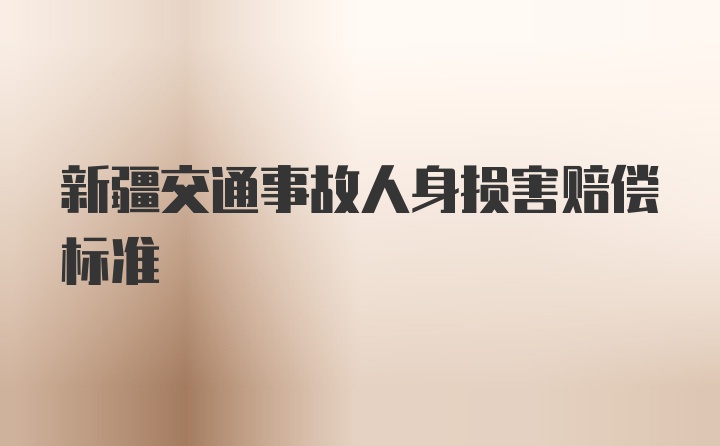 新疆交通事故人身损害赔偿标准